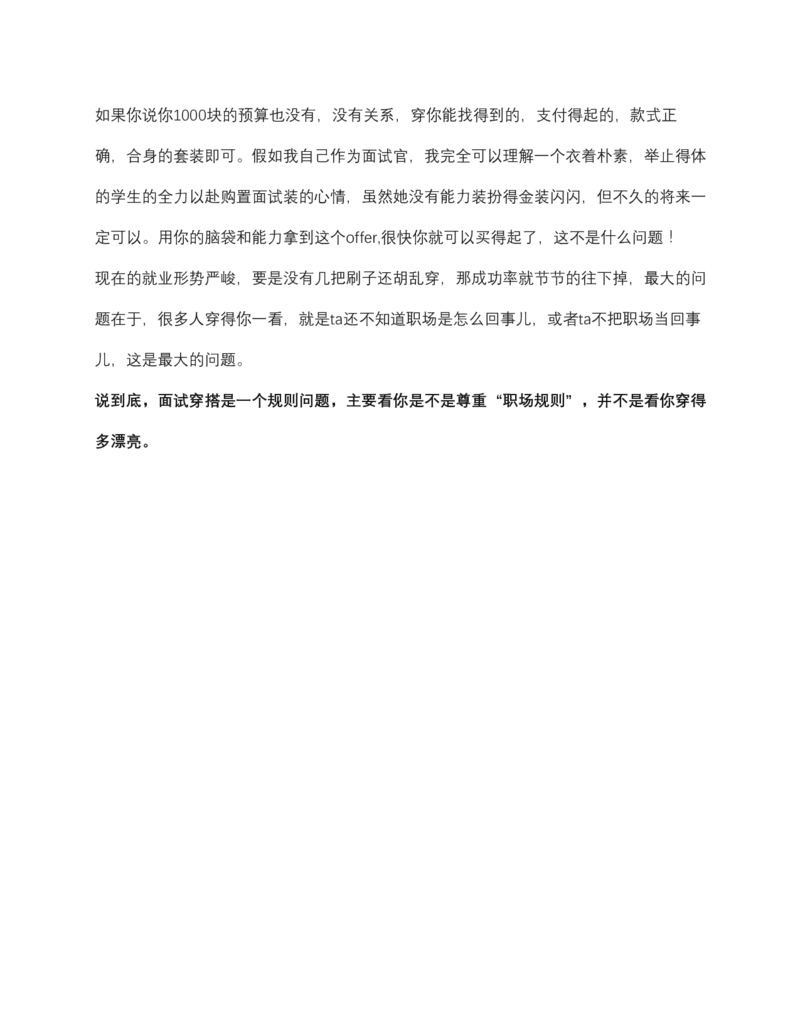 如果你说你1000块的预算也没有，没有关系，穿你能找得到的，支付得起的，款式正确，合身的套装即可。假如我自己作为面试官，我完全可以理解一个衣着朴素，举止得体的学生的全力以赴购置面试装的心情，虽然她没有能力装扮得金装闪闪，但不久的将来一定可以。用你的脑袋和能力拿到这个offer,很快你就可以买得起了，这不是什么问题！

现在的就业形势严峻，要是没有几把刷子还胡乱穿，那成功率就节节的往下掉，最大的问题在于，很多人穿得你一看，就是ta还不知道职场是怎么回事儿，或者ta不把职场当回事儿，这是最大的问题。

说到底，面试穿搭是一个规则问题，主要看你是不是尊重“职场规则”，并不是看你穿得多漂亮。